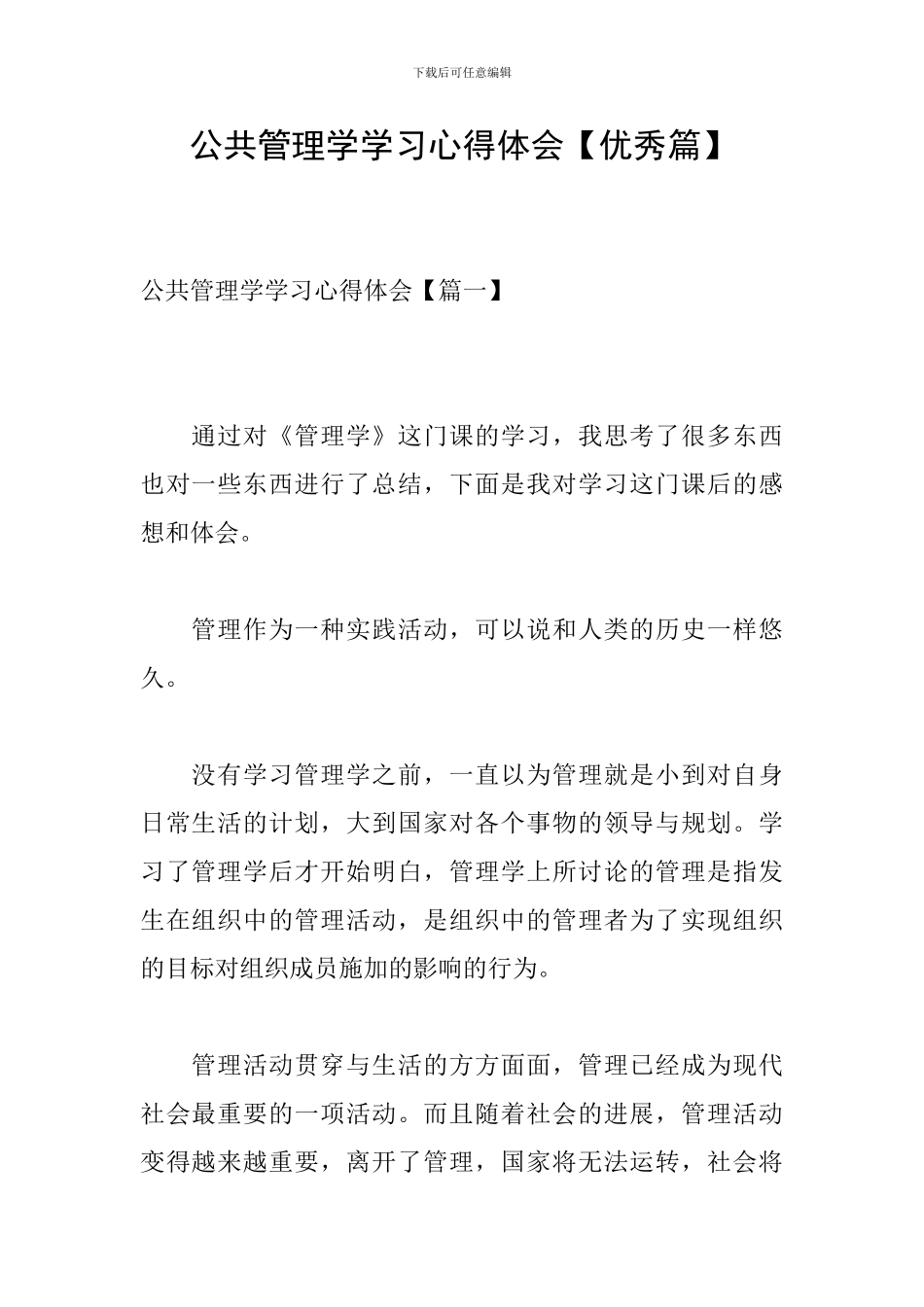 下载后可任意编辑

公共管理学学习心得体会【优秀篇】

公共管理学学习心得体会【篇一】

通过对《管理学》这门课的学习，我思考了很多东西也对一些东西进行了总结，下面是我对学习这门课后的感想和体会。

管理作为一种实践活动，可以说和人类的历史一样悠久。

没有学习管理学之前，一直以为管理就是小到对自身日常生活的计划，大到国家对各个事物的领导与规划。学习了管理学后才开始明白，管理学上所讨论的管理是指发生在组织中的管理活动，是组织中的管理者为了实现组织的目标对组织成员施加的影响的行为。

管理活动贯穿与生活的方方面面，管理已经成为现代社会最重要的一项活动。而且随着社会的进展，管理活动变得越来越重要，离开了管理，国家将无法运转，社会将